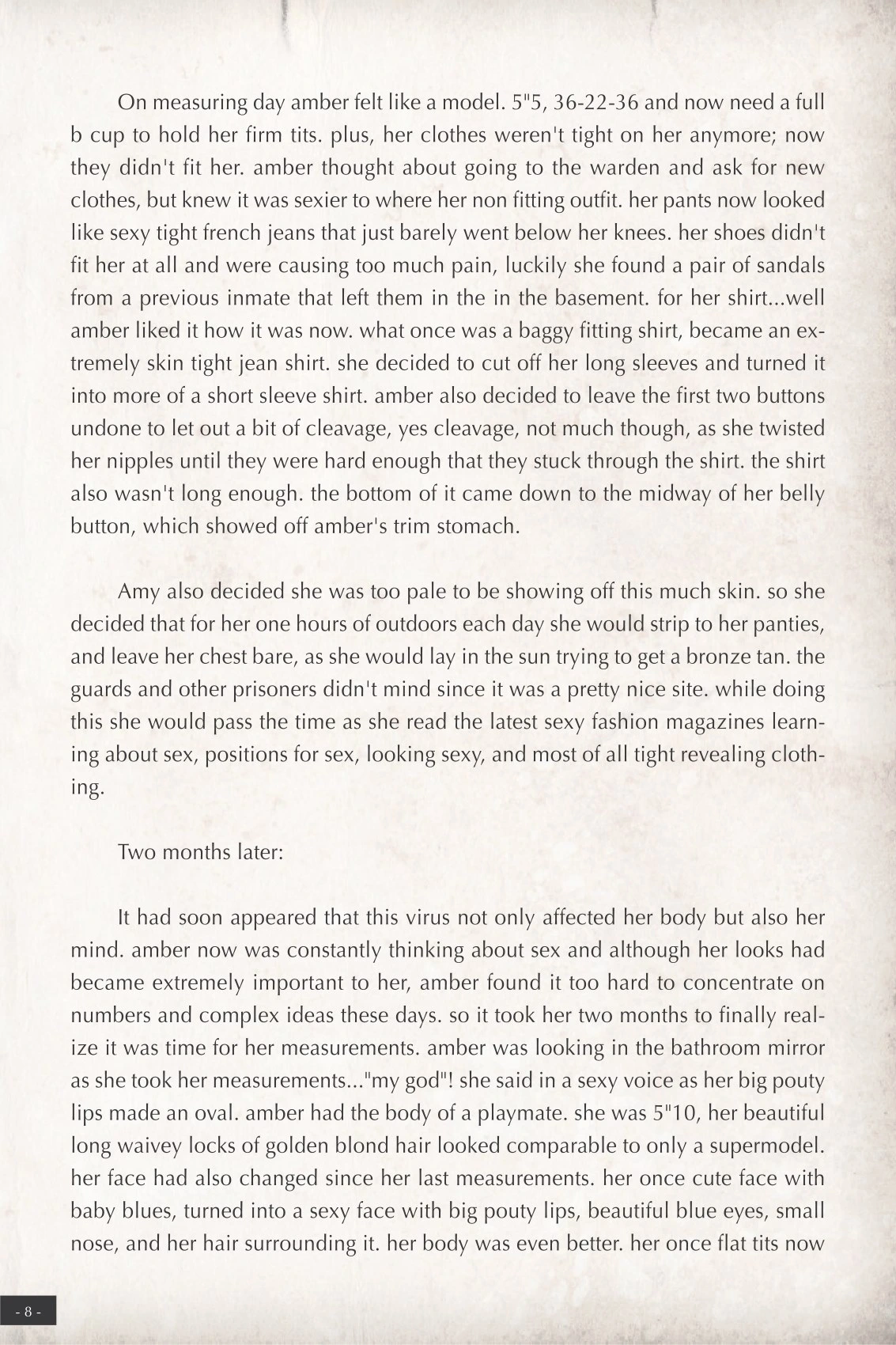 On measuring day amber felt like a model. 5"5, 36-22-36 and now need a full b cup to hold her firm tits. plus, her clothes weren't tight on her anymore; now they didn't fit her. amber thought about going to the warden and ask for new clothes, but knew it was sexier to where her non fitting outfit. her pants now looked like sexy tight french jeans that just barely went below her knees. her shoes didn't fit her at all and were causing too much pain, luckily she found a pair of sandals from a previous inmate that left them in the in the basement. for her shirt...well amber liked it how it was now. what once was a baggy fitting shirt, became an extremely skin tight jean shirt. she decided to cut off her long sleeves and turned it into more of a short sleeve shirt. amber also decided to leave the first two buttons undone to let out a bit of cleavage, yes cleavage, not much though, as she twisted her nipples until they were hard enough that they stuck through the shirt. the shirt also wasn't long enough. the bottom of it came down to the midway of her belly button, which showed off amber's trim stomach.

Amy also decided she was too pale to be showing off this much skin. so she decided that for her one hours of outdoors each day she would strip to her panties, and leave her chest bare, as she would lay in the sun trying to get a bronze tan. the guards and other prisoners didn't mind since it was a pretty nice site. while doing this she would pass the time as she read the latest sexy fashion magazines learning about sex, positions for sex, looking sexy, and most of all tight revealing clothing.

Two months later:

It had soon appeared that this virus not only affected her body but also her mind. amber now was constantly thinking about sex and although her looks had became extremely important to her, amber found it too hard to concentrate on numbers and complex ideas these days. so it took her two months to finally realize it was time for her measurements. amber was looking in the bathroom mirror as she took her measurements..."my god"! she said in a sexy voice as her big pouty lips made an oval. amber had the body of a playmate. she was 5"10, her beautiful long waivey locks of golden blond hair looked comparable to only a supermodel. her face had also changed since her last measurements. her once cute face with baby blues, turned into a sexy face with big pouty lips, beautiful blue eyes, small nose, and her hair surrounding it. her body was even better. her once flat tits now

- 8 -